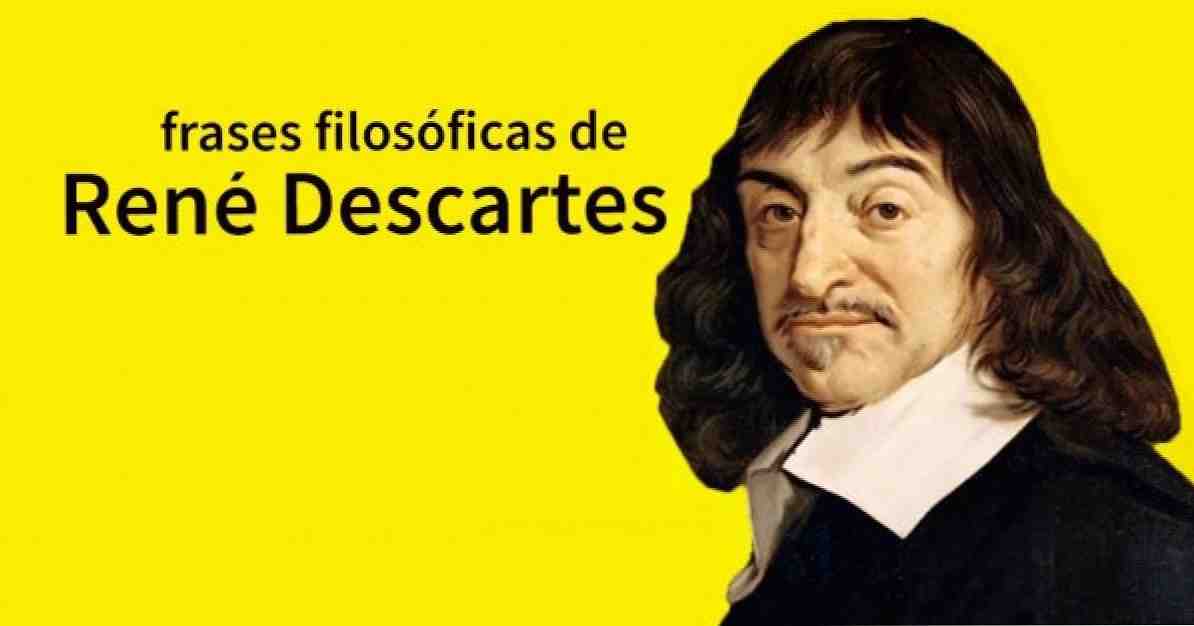 frases filosóficas de
René Descartes